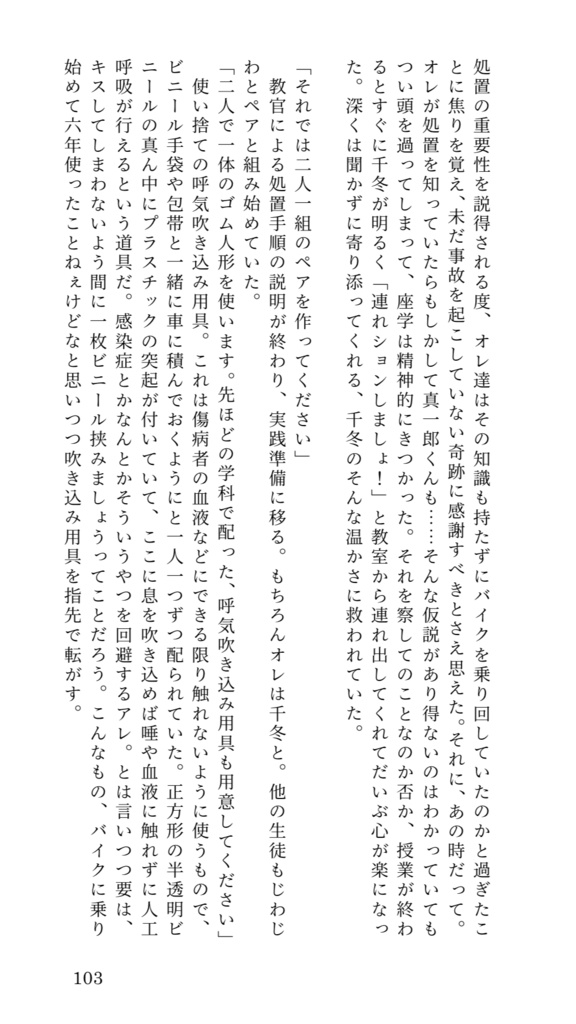 処置の重要性を説得される度、オレ達はその知識も持たずにバイクを乗り回していたのかと過ぎたことに焦りを覚え、未だ事故を起こしていない奇跡に感謝すべきとさえ思えた。それに、あの時だって。オレが処置を知っていたらもしかして真一郎くんも……そんな仮説があり得ないのはわかっていてもつい頭を過ってしまって、座学は精神的にきつかった。それを察してのことなのか否か、授業が終わるとすぐに千冬が明るく「連れションしましょ！」と教室から連れ出してくれてだいぶ心が楽になった。深くは聞かずに寄り添ってくれる、千冬のそんな温かさに救われていた。

「それでは二人一組のペアを作ってください」

教官による処置手順の説明が終わり、実践準備に移る。もちろんオレは千冬と。他の生徒もじわじわとペアと組み始めていた。

「二人で一体のゴム人形を使います。先ほどの学科で配った、呼気吹き込み用具も用意してください」

使い捨ての呼気吹き込み用具。これは傷病者の血液などにできる限り触れないように使うもので、ビニール手袋や包帯と一緒に車に積んでおくようにと一人一つずつ配られていた。正方形の半透明ビニールの真ん中にプラスチックの突起が付いていて、ここに息を吹き込めば唾や血液に触れずに人工呼吸が行えるという道具だ。感染症とかなんとかそういうやつを回避するアレ。とは言いつつ要は、キスしてしまわないよう間に一枚ビニール挟みましょうってことだろう。こんなもの、バイクに乗り始めて六年使ったことねぇけどなと思いつつ吹き込み用具を指先で転がす。

103